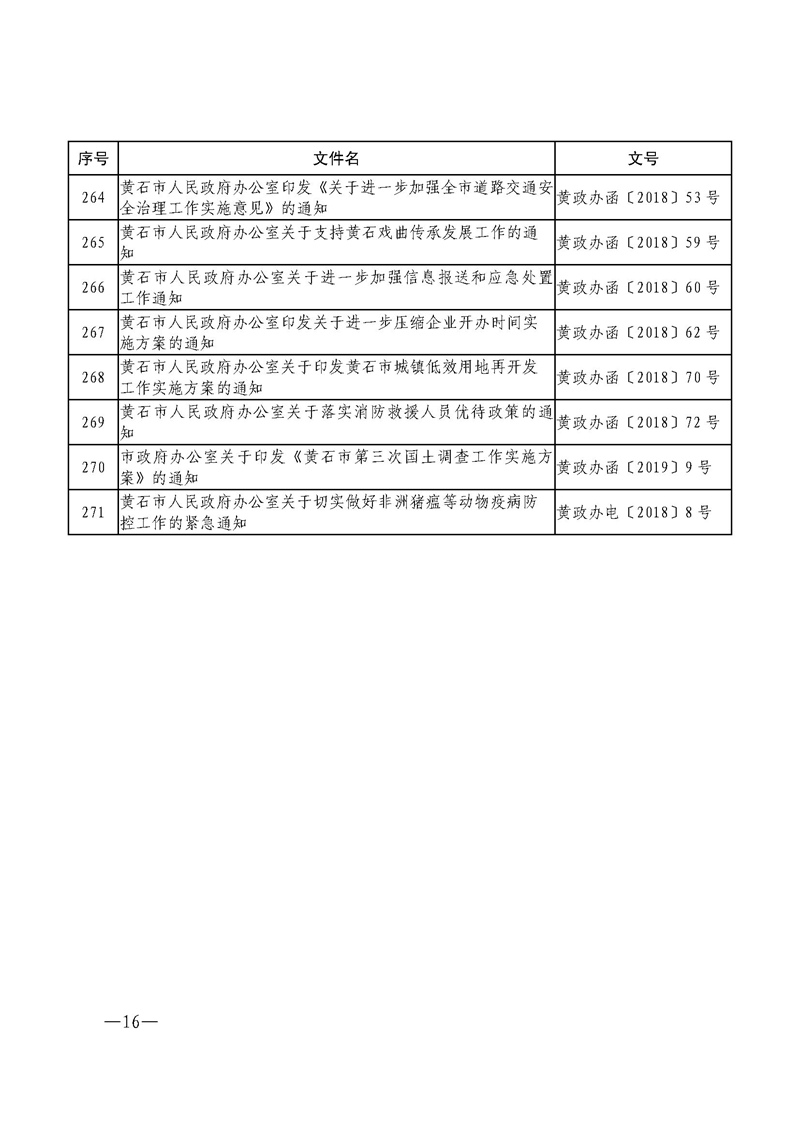 | 序号 | 文件名 | 文号 |
|---|---|---|
| 264 | 黄石市人民政府办公室印发《关于进一步加强全市道路交通安全治理工作实施意见》的通知 | 黄政办函〔2018〕53号 |
| 265 | 黄石市人民政府办公室关于支持黄石戏曲传承发展工作的通知 | 黄政办函〔2018〕59号 |
| 266 | 黄石市人民政府办公室关于进一步加强信息报送和应急处置工作通知 | 黄政办函〔2018〕60号 |
| 267 | 黄石市人民政府办公室印发关于进一步压缩企业开办时间实施方案的通知 | 黄政办函〔2018〕62号 |
| 268 | 黄石市人民政府办公室关于印发黄石市城镇低效用地再开发工作实施方案的通知 | 黄政办函〔2018〕70号 |
| 269 | 黄石市人民政府办公室关于落实消防救援人员优待政策的通知 | 黄政办函〔2018〕72号 |
| 270 | 市政府办公室关于印发《黄石市第三次国土调查工作实施方案》的通知 | 黄政办函〔2019〕9号 |
| 271 | 黄石市人民政府办公室关于切实做好非洲猪瘟等动物疫病防控工作的紧急通知 | 黄政办电〔2018〕8号 |

—16—